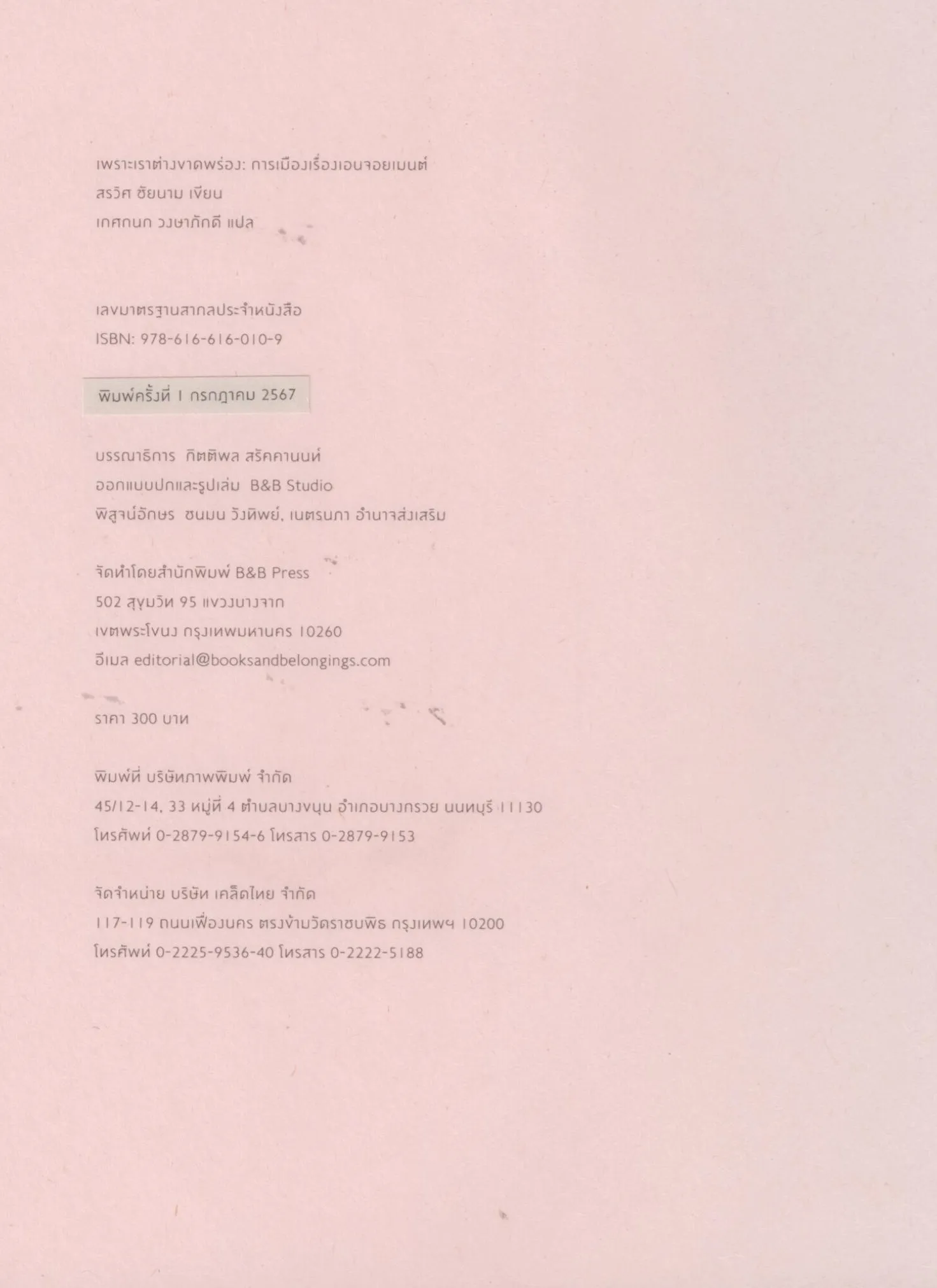 เพราะเราต่างขาดพร่อง: การเมืองเรื่องเอนจอยเมนต์
สรวิศ ชัยนาม เขียน
เกศกนก วงษาภักดี แปล

เลขมาตรฐานสากลประจำหนังสือ
ISBN: 978-616-616-010-9

พิมพ์ครั้งที่ 1 กรกฎาคม 2567

บรรณาธิการ กิตติพล สรัคคานนท์
ออกแบบปกและรูปเล่ม B&B Studio
พิสูจน์อักษร ชนมน วังทิพย์, เนตรนภา อำนาจส่งเสริม

จัดทำโดยสำนักพิมพ์ B&B Press
502 สุขุมวิท 95 แขวงบางจาก
เขตพระโขนง กรุงเทพมหานคร 10260
อีเมล editorial@booksandbelongings.com

ราคา 300 บาท

พิมพ์ที่ บริษัทภาพพิมพ์ จำกัด
45/12-14, 33 หมู่ที่ 4 ตำบลบางขนุน อำเภอบางกรวย นนทบุรี 11130
โทรศัพท์ 0-2879-9154-6 โทรสาร 0-2879-9153

จัดจำหน่าย บริษัท เคล็ดไทย จำกัด
117-119 ถนนเฟื่องนคร ตรงข้ามวัดราชบพิธ กรุงเทพฯ 10200
โทรศัพท์ 0-2225-9536-40 โทรสาร 0-2222-5188